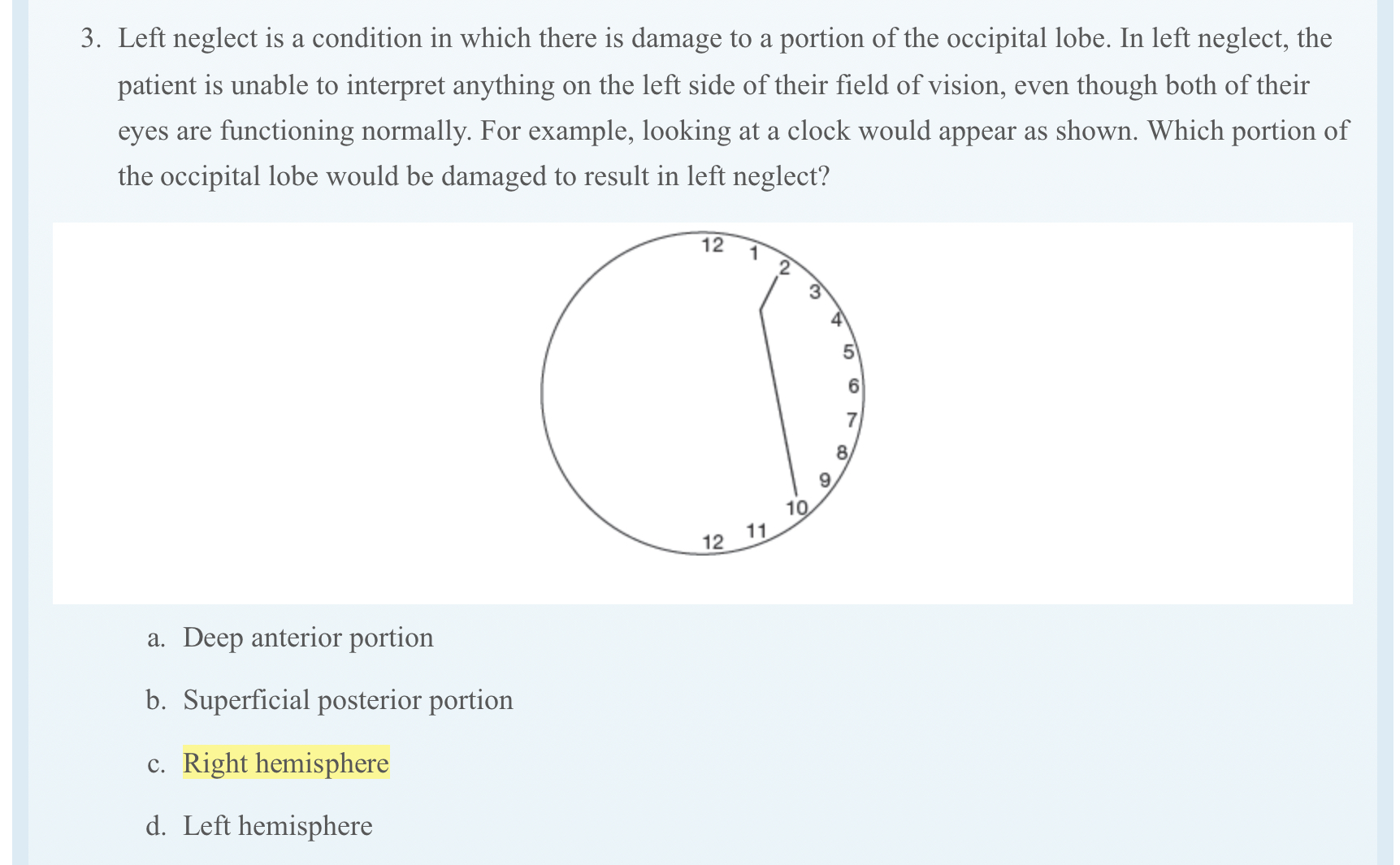 3. Left neglect is a condition in which there is damage to a portion of the occipital lobe. In left neglect, the patient is unable to interpret anything on the left side of their field of vision, even though both of their eyes are functioning normally. For example, looking at a clock would appear as shown. Which portion of the occipital lobe would be damaged to result in left neglect?

12 1 2 3 4 5 6 7 8 9 10 11 12

a. Deep anterior portion

b. Superficial posterior portion

c. Right hemisphere

d. Left hemisphere